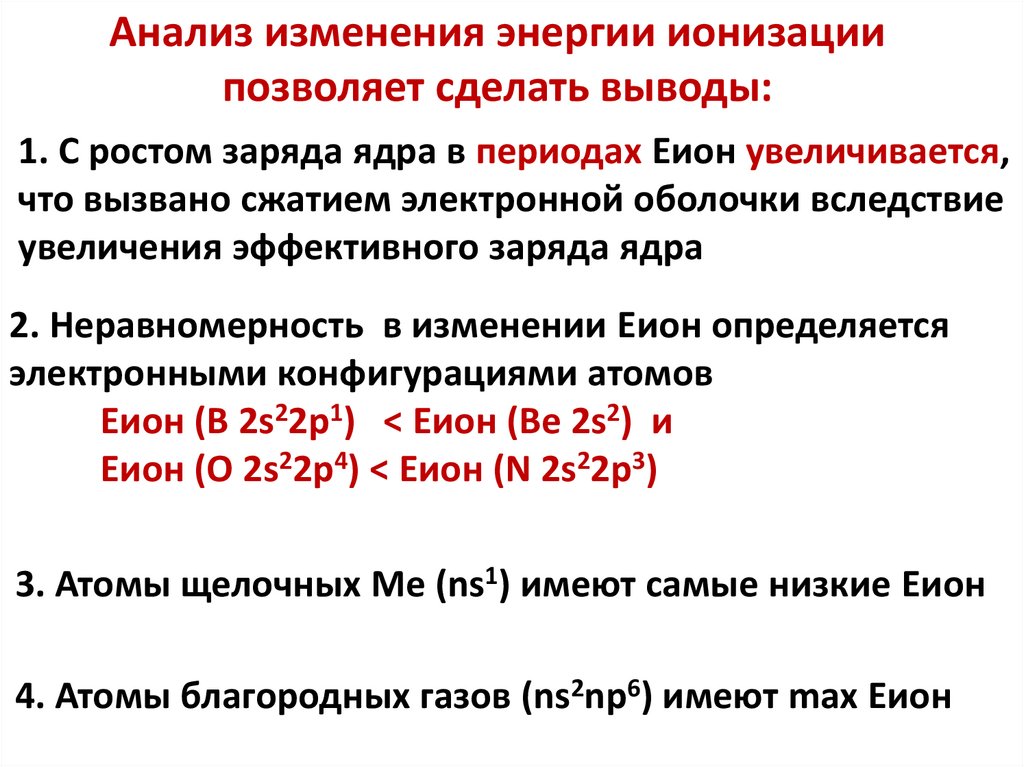 Анализ изменения энергии ионизации позволяет сделать выводы:

1. С ростом заряда ядра в периодах Еион увеличивается, что вызвано сжатием электронной оболочки вследствие увеличения эффективного заряда ядра

2. Неравномерность в изменении Еион определяется электронными конфигурациями атомов

Еион (B $2s^22p^1$) < Еион (Be $2s^2$) и
Еион (O $2s^22p^4$) < Еион (N $2s^22p^3$)

3. Атомы щелочных Ме ($ns^1$) имеют самые низкие Еион

4. Атомы благородных газов ($ns^2np^6$) имеют max Еион